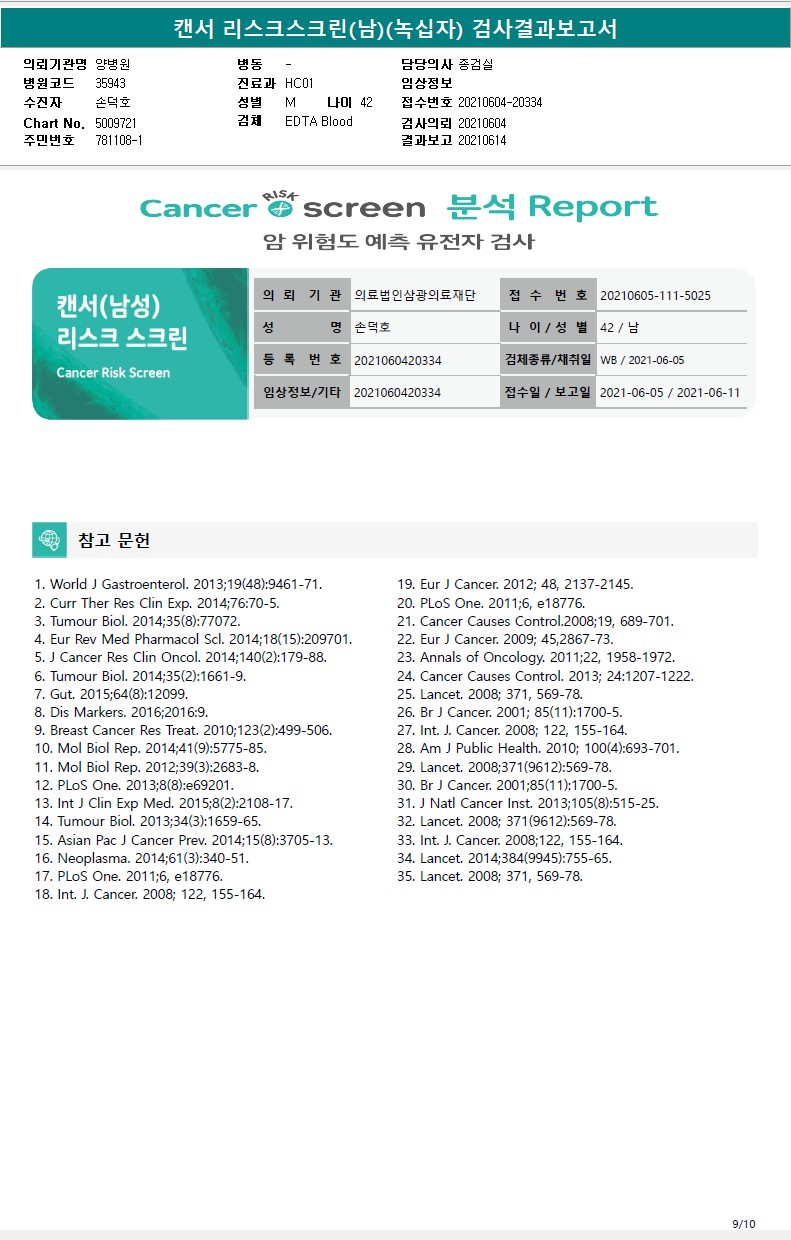 캔서 리스크스크린(남)(녹십자) 검사결과보고서

의뢰기관명 양병원
병원코드 35943
수진자 손덕호
Chart No. 5009721
주민번호 781108-1

병동 -
진료과 HC01
성별 M 나이 42
검체 EDTA Blood

담당의사 종검실
임상정보
접수번호 20210604-20334
검사의뢰 20210604
결과보고 20210614

Cancer RISK screen 분석 Report
암 위험도 예측 유전자 검사

캔서(남성)
리스크 스크린
Cancer Risk Screen

| 의 뢰 기 관 | 의료법인삼광의료재단 | 접 수 번 호 | 20210605-111-5025 |
|---|---|---|---|
| 성 명 | 손덕호 | 나 이 / 성 별 | 42 / 남 |
| 등 록 번 호 | 2021060420334 | 검체종류/채취일 | WB / 2021-06-05 |
| 임상정보/기타 | 2021060420334 | 접수일 / 보고일 | 2021-06-05 / 2021-06-11 |

참고 문헌

1. World J Gastroenterol. 2013;19(48):9461-71.
2. Curr Ther Res Clin Exp. 2014;76:70-5.
3. Tumour Biol. 2014;35(8):77072.
4. Eur Rev Med Pharmacol Scl. 2014;18(15):209701.
5. J Cancer Res Clin Oncol. 2014;140(2):179-88.
6. Tumour Biol. 2014;35(2):1661-9.
7. Gut. 2015;64(8):12099.
8. Dis Markers. 2016;2016:9.
9. Breast Cancer Res Treat. 2010;123(2):499-506.
10. Mol Biol Rep. 2014;41(9):5775-85.
11. Mol Biol Rep. 2012;39(3):2683-8.
12. PLoS One. 2013;8(8):e69201.
13. Int J Clin Exp Med. 2015;8(2):2108-17.
14. Tumour Biol. 2013;34(3):1659-65.
15. Asian Pac J Cancer Prev. 2014;15(8):3705-13.
16. Neoplasma. 2014;61(3):340-51.
17. PLoS One. 2011;6, e18776.
18. Int. J. Cancer. 2008; 122, 155-164.
19. Eur J Cancer. 2012; 48, 2137-2145.
20. PLoS One. 2011;6, e18776.
21. Cancer Causes Control.2008;19, 689-701.
22. Eur J Cancer. 2009; 45,2867-73.
23. Annals of Oncology. 2011;22, 1958-1972.
24. Cancer Causes Control. 2013; 24:1207-1222.
25. Lancet. 2008; 371, 569-78.
26. Br J Cancer. 2001; 85(11):1700-5.
27. Int. J. Cancer. 2008; 122, 155-164.
28. Am J Public Health. 2010; 100(4):693-701.
29. Lancet. 2008;371(9612):569-78.
30. Br J Cancer. 2001;85(11):1700-5.
31. J Natl Cancer Inst. 2013;105(8):515-25.
32. Lancet. 2008; 371(9612):569-78.
33. Int. J. Cancer. 2008;122, 155-164.
34. Lancet. 2014;384(9945):755-65.
35. Lancet. 2008; 371, 569-78.

9/10